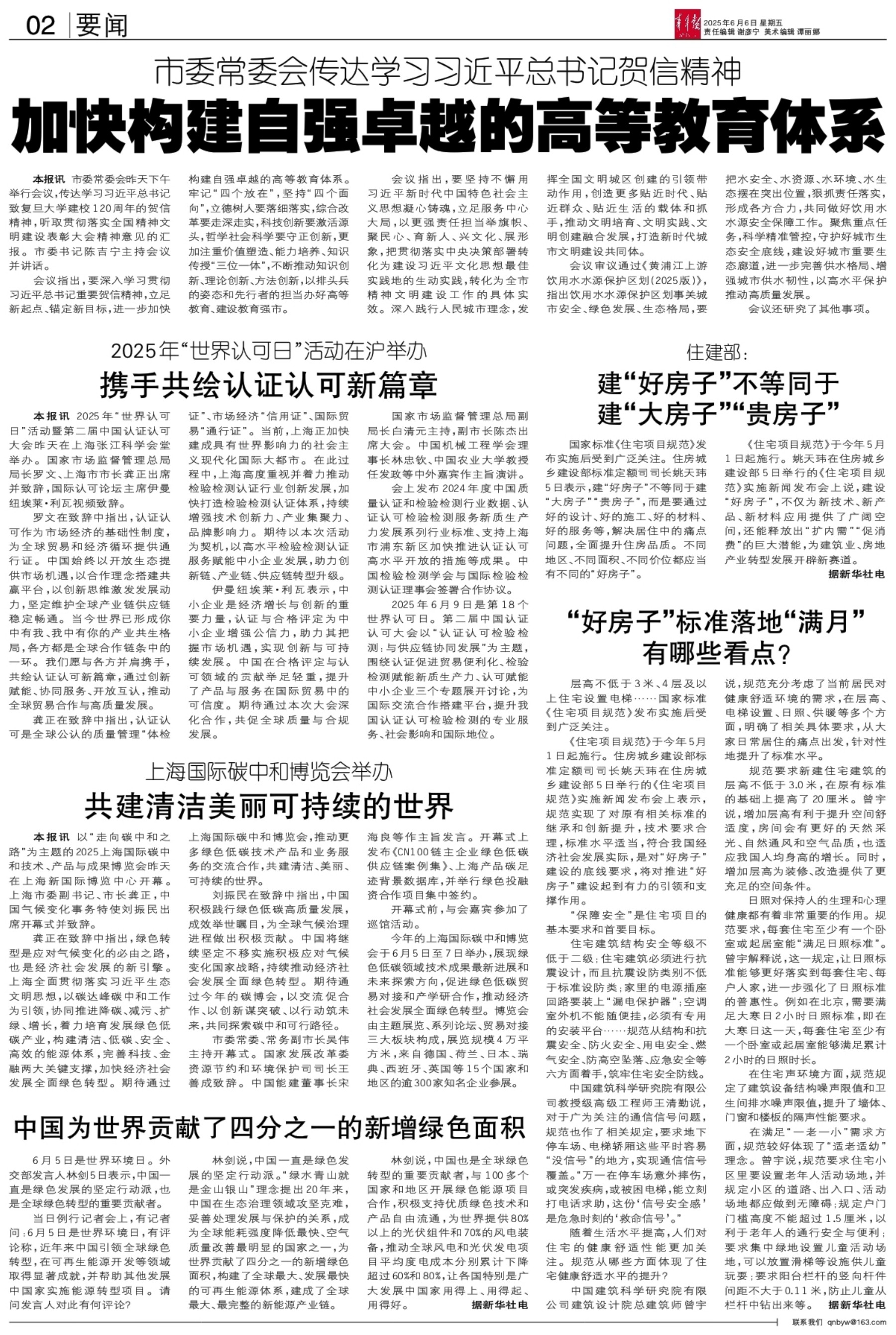 02 要闻

2025年6月6日 星期五
责任编辑 谢彦宁 美术编辑 谭丽娜

市委常委会传达学习习近平总书记贺信精神

加快构建自强卓越的高等教育体系

本报讯 市委常委会昨天下午举行会议，传达学习习近平总书记致复旦大学建校120周年的贺信精神，听取贯彻落实全国精神文明建设表彰大会精神意见的汇报。市委书记陈吉宁主持会议并讲话。

会议指出，要深入学习贯彻习近平总书记重要贺信精神，立足新起点、锚定新目标，进一步加快构建自强卓越的高等教育体系。牢记“四个放在”，坚持“四个面向”，立德树人要落细落实，综合改革要走深走实，科技创新要激活源头，哲学社会科学要守正创新，更加注重价值塑造、能力培养、知识传授“三位一体”，不断推动知识创新、理论创新、方法创新，以排头兵的姿态和先行者的担当办好高等教育、建设教育强市。

会议指出，要坚持不懈用习近平新时代中国特色社会主义思想凝心铸魂，立足服务中心大局，以更强责任担当举旗帜、聚民心、育新人、兴文化、展形象，把贯彻落实中央决策部署转化为建设习近平文化思想最佳实践地的生动实践，转化为全市精神文明建设工作的具体实效。深入践行人民城市理念，发挥全国文明城区创建的引领带动作用，创造更多贴近时代、贴近群众、贴近生活的载体和抓手，推动文明培育、文明实践、文明创建融合发展，打造新时代城市文明建设共同体。

会议审议通过《黄浦江上游饮用水水源保护区划（2025版）》，指出饮用水水源保护区划事关城市安全、绿色发展、生态格局，要把水安全、水资源、水环境、水生态摆在突出位置，狠抓责任落实，形成各方合力，共同做好饮用水水源安全保障工作。聚焦重点任务，科学精准管控，守护好城市生态安全底线，建设好城市重要生态廊道，进一步完善供水格局、增强城市供水韧性，以高水平保护推动高质量发展。

会议还研究了其他事项。

2025年“世界认可日”活动在沪举办

携手共绘认证认可新篇章

本报讯 2025年“世界认可日”活动暨第二届中国认证认可大会昨天在上海张江科学会堂举办。国家市场监督管理总局局长罗文、上海市市长龚正出席并致辞，国际认可论坛主席伊曼纽埃莱·利瓦视频致辞。

罗文在致辞中指出，认证认可作为市场经济的基础性制度，为全球贸易和经济循环提供通行证。中国始终以开放生态提供市场机遇，以合作理念搭建共赢平台，以创新思维激发发展动力，坚定维护全球产业链供应链稳定畅通。当今世界已形成你中有我、我中有你的产业共生格局，各方都是全球合作链条中的一环。我们愿与各方并肩携手，共绘认证认可新篇章，通过创新赋能、协同服务、开放互认，推动全球贸易合作与高质量发展。

龚正在致辞中指出，认证认可是全球公认的质量管理“体检证”、市场经济“信用证”、国际贸易“通行证”。当前，上海正加快建成具有世界影响力的社会主义现代化国际大都市。在此过程中，上海高度重视并着力推动检验检测认证行业创新发展，加快打造检验检测认证体系，持续增强技术创新力、产业集聚力、品牌影响力。期待以本次活动为契机，以高水平检验检测认证服务赋能中小企业发展，助力创新链、产业链、供应链转型升级。

伊曼纽埃莱·利瓦表示，中小企业是经济增长与创新的重要力量，认证与合格评定为中小企业增强公信力，助力其把握市场机遇，实现创新与可持续发展。中国在合格评定与认可领域的贡献举足轻重，提升了产品与服务在国际贸易中的可信度。期待通过本次大会深化合作，共促全球质量与合规发展。

国家市场监督管理总局副局长白清元主持，副市长陈杰出席大会。中国机械工程学会理事长林忠钦、中国农业大学教授任发政等中外嘉宾作主旨演讲。

会上发布2024年度中国质量认证和检验检测行业数据、认证认可检验检测服务新质生产力发展系列行业标准、支持上海市浦东新区加快推进认证认可高水平开放的措施等成果。中国检验检测学会与国际检验检测认证理事会签署合作协议。

2025年6月9日是第18个世界认可日。第二届中国认证认可大会以“认证认可检验检测：与供应链协同发展”为主题，围绕认证促进贸易便利化、检验检测赋能新质生产力、认可赋能中小企业三个专题展开讨论，为国际交流合作搭建平台，提升我国认证认可检验检测的专业服务、社会影响和国际地位。

上海国际碳中和博览会举办

共建清洁美丽可持续的世界

本报讯 以“走向碳中和之路”为主题的2025上海国际碳中和技术、产品与成果博览会昨天在上海新国际博览中心开幕。上海市委副书记、市长龚正，中国气候变化事务特使刘振民出席开幕式并致辞。

龚正在致辞中指出，绿色转型是应对气候变化的必由之路，也是经济社会发展的新引擎。上海全面贯彻落实习近平生态文明思想，以碳达峰碳中和工作为引领，协同推进降碳、减污、扩绿、增长，着力培育发展绿色低碳产业，构建清洁、低碳、安全、高效的能源体系，完善科技、金融两大关键支撑，加快经济社会发展全面绿色转型。期待通过上海国际碳中和博览会，推动更多绿色低碳技术产品和业务服务的交流合作，共建清洁、美丽、可持续的世界。

刘振民在致辞中指出，中国积极践行绿色低碳高质量发展，成效举世瞩目，为全球气候治理进程做出积极贡献。中国将继续坚定不移实施积极应对气候变化国家战略，持续推动经济社会发展全面绿色转型。期待通过今年的碳博会，以交流促合作、以创新谋突破、以行动筑未来，共同探索碳中和可行路径。

市委常委、常务副市长吴伟主持开幕式。国家发展改革委资源节约和环境保护司司长王善成致辞。中国能建董事长宋海良等作主旨发言。开幕式上发布《CN100链主企业绿色低碳供应链案例集》、上海产品碳足迹背景数据库，并举行绿色投融资合作项目集中签约。

开幕式前，与会嘉宾参加了巡馆活动。

今年的上海国际碳中和博览会于6月5日至7日举办，展现绿色低碳领域技术成果最新进展和未来探索方向，促进绿色低碳贸易对接和产学研合作，推动经济社会发展全面绿色转型。博览会由主题展览、系列论坛、贸易对接三大板块构成，展览规模4万平方米，来自德国、荷兰、日本、瑞典、西班牙、英国等15个国家和地区的逾300家知名企业参展。

中国为世界贡献了四分之一的新增绿色面积

6月5日是世界环境日。外交部发言人林剑5日表示，中国一直是绿色发展的坚定行动派，也是全球绿色转型的重要贡献者。

当日例行记者会上，有记者问：6月5日是世界环境日，有评论称，近年来中国引领全球绿色转型，在可再生能源开发等领域取得显著成就，并帮助其他发展中国家实施能源转型项目。请问发言人对此有何评论？

林剑说，中国一直是绿色发展的坚定行动派。“绿水青山就是金山银山”理念提出20年来，中国在生态治理领域攻坚克难，妥善处理发展与保护的关系，成为全球能耗强度降低最快、空气质量改善最明显的国家之一，为世界贡献了四分之一的新增绿色面积，构建了全球最大、发展最快的可再生能源体系，建成了全球最大、最完整的新能源产业链。

林剑说，中国也是全球绿色转型的重要贡献者，与100多个国家和地区开展绿色能源项目合作，积极支持优质绿色技术和产品自由流通，为世界提供80%以上的光伏组件和70%的风电装备，推动全球风电和光伏发电项目平均度电成本分别累计下降超过60%和80%，让各国特别是广大发展中国家用得上、用得起、用得好。 据新华社电

住建部：

建“好房子”不等同于建“大房子”“贵房子”

国家标准《住宅项目规范》发布实施后受到广泛关注。住房城乡建设部标准定额司司长姚天玮5日表示，建“好房子”不等同于建“大房子”“贵房子”，而是要通过好的设计、好的施工、好的材料、好的服务等，解决居住中的痛点问题，全面提升住房品质。不同地区、不同面积、不同价位都应当有不同的“好房子”。

《住宅项目规范》于今年5月1日起施行。姚天玮在住房城乡建设部5日举行的《住宅项目规范》实施新闻发布会上说，建设“好房子”，不仅为新技术、新产品、新材料应用提供了广阔空间，还能释放出“扩内需”“促消费”的巨大潜能，为建筑业、房地产业转型发展开辟新赛道。 据新华社电

“好房子”标准落地“满月”有哪些看点？

层高不低于3米、4层及以上住宅设置电梯……国家标准《住宅项目规范》发布实施后受到广泛关注。

《住宅项目规范》于今年5月1日起施行。住房城乡建设部标准定额司司长姚天玮在住房城乡建设部5日举行的《住宅项目规范》实施新闻发布会上表示，规范实现了对原有相关标准的继承和创新提升，技术要求合理，标准水平适当，符合我国经济社会发展实际，是对“好房子”建设的底线要求，将对推进“好房子”建设起到有力的引领和支撑作用。

“保障安全”是住宅项目的基本要求和首要目标。

住宅建筑结构安全等级不低于二级；住宅建筑必须进行抗震设计，而且抗震设防类别不低于标准设防类；家里的电源插座回路要装上“漏电保护器”；空调室外机不能随便挂，必须有专用的安装平台……规范从结构和抗震安全、防火安全、用电安全、燃气安全、防高空坠落、应急安全等六方面着手，筑牢住宅安全防线。

中国建筑科学研究院有限公司教授级高级工程师王清勤说，对于广为关注的通信信号问题，规范也作了相关规定，要求地下停车场、电梯轿厢这些平时容易“没信号”的地方，实现通信信号覆盖。“万一在停车场意外摔伤，或突发疾病，或被困电梯，能立刻打电话求助，这份‘信号安全感’是危急时刻的‘救命信号’。”

随着生活水平提高，人们对住宅的健康舒适性能更加关注。规范从哪些方面体现了住宅健康舒适水平的提升？

中国建筑科学研究院有限公司建筑设计院总建筑师曾宇说，规范充分考虑了当前居民对健康舒适环境的需求，在层高、电梯设置、日照、供暖等多个方面，明确了相关具体要求，从大家日常居住的痛点出发，针对性地提升了标准水平。

规范要求新建住宅建筑的层高不低于3.0米，在原有标准的基础上提高了20厘米。曾宇说，增加层高有利于提升空间舒适度，房间会有更好的天然采光、自然通风和空气品质，也适应我国人均身高的增长。同时，增加层高为装修、改造提供了更充足的空间条件。

日照对保持人的生理和心理健康都有着非常重要的作用。规范要求，每套住宅至少有一个卧室或起居室能“满足日照标准”。曾宇解释说，这一规定，让日照标准能够更好落实到每套住宅、每户人家，进一步强化了日照标准的普惠性。例如在北京，需要满足大寒日2小时日照标准，即在大寒日这一天，每套住宅至少有一个卧室或起居室能够满足累计2小时的日照时长。

在住宅声环境方面，规范规定了建筑设备结构噪声限值和卫生间排水噪声限值，提升了墙体、门窗和楼板的隔声性能要求。

在满足“一老一小”需求方面，规范较好体现了“适老适幼”理念。曾宇说，规范要求住宅小区里要设置老年人活动场地，并规定小区的道路、出入口、活动场地都应做到无障碍；规定户门门槛高度不能超过1.5厘米，以利于老年人的通行安全与便利；要求集中绿地设置儿童活动场地，可以放置滑梯等设施供儿童玩耍；要求阳台栏杆的竖向杆件间距不大于0.11米，防止儿童从栏杆中钻出来等。 据新华社电

联系我们 qnbyw@163.com